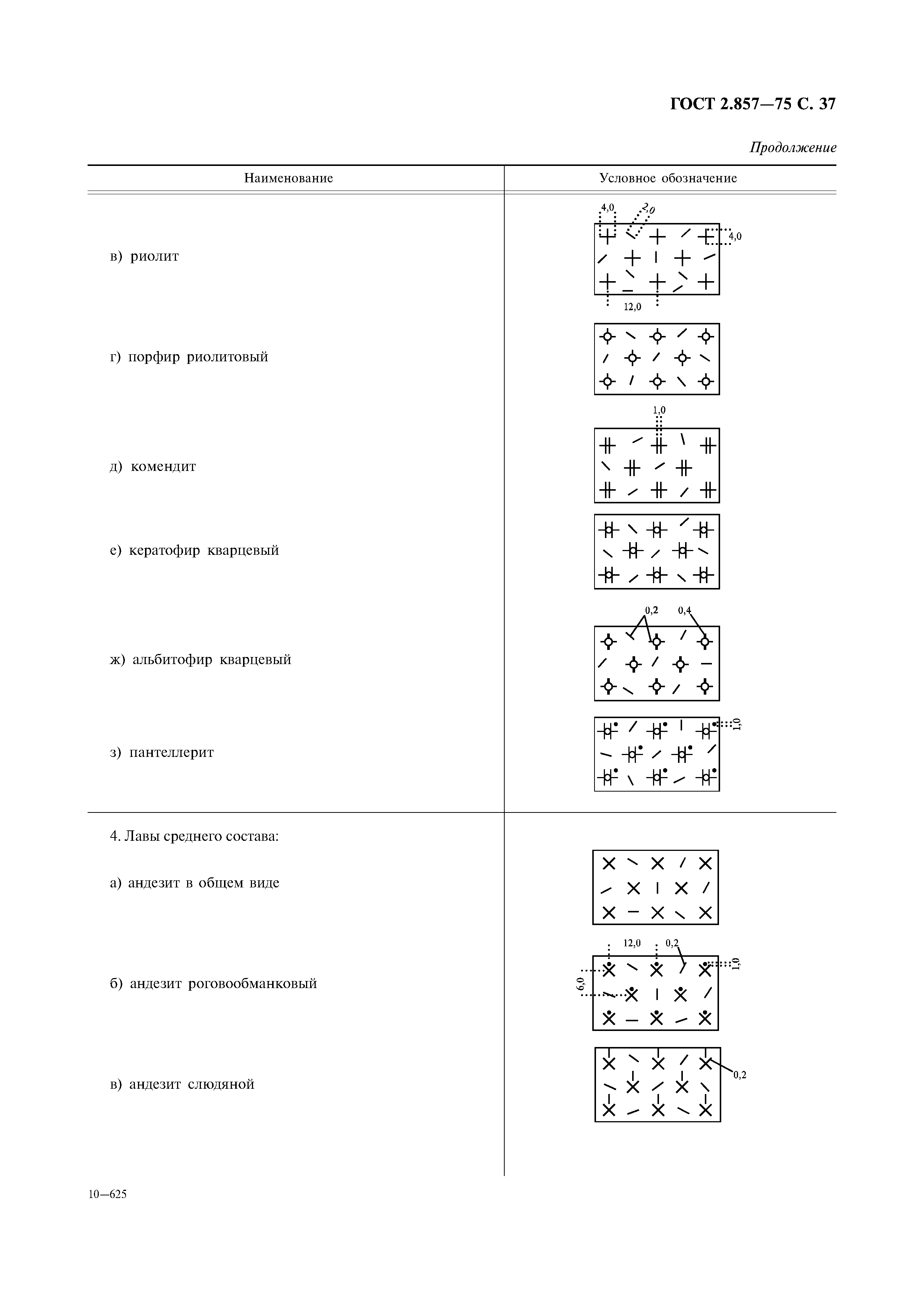 ГОСТ 2.857—75 С. 37

Продолжение

| Наименование | Условное обозначение |
|---|---|
| в) риолит | 4,0 2,0 4,0 12,0 |
| г) порфир риолитовый | |
| д) комендит | 1,0 |
| е) кератофир кварцевый | |
| ж) альбитофир кварцевый | 0,2 0,4 |
| з) пантеллерит | 1,0 |
| 4. Лавы среднего состава: | |
| а) андезит в общем виде | |
| б) андезит роговообманковый | 12,0 0,2 1,0 6,0 |
| в) андезит слюдяной | 0,2 |

10—625